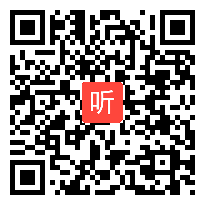 听